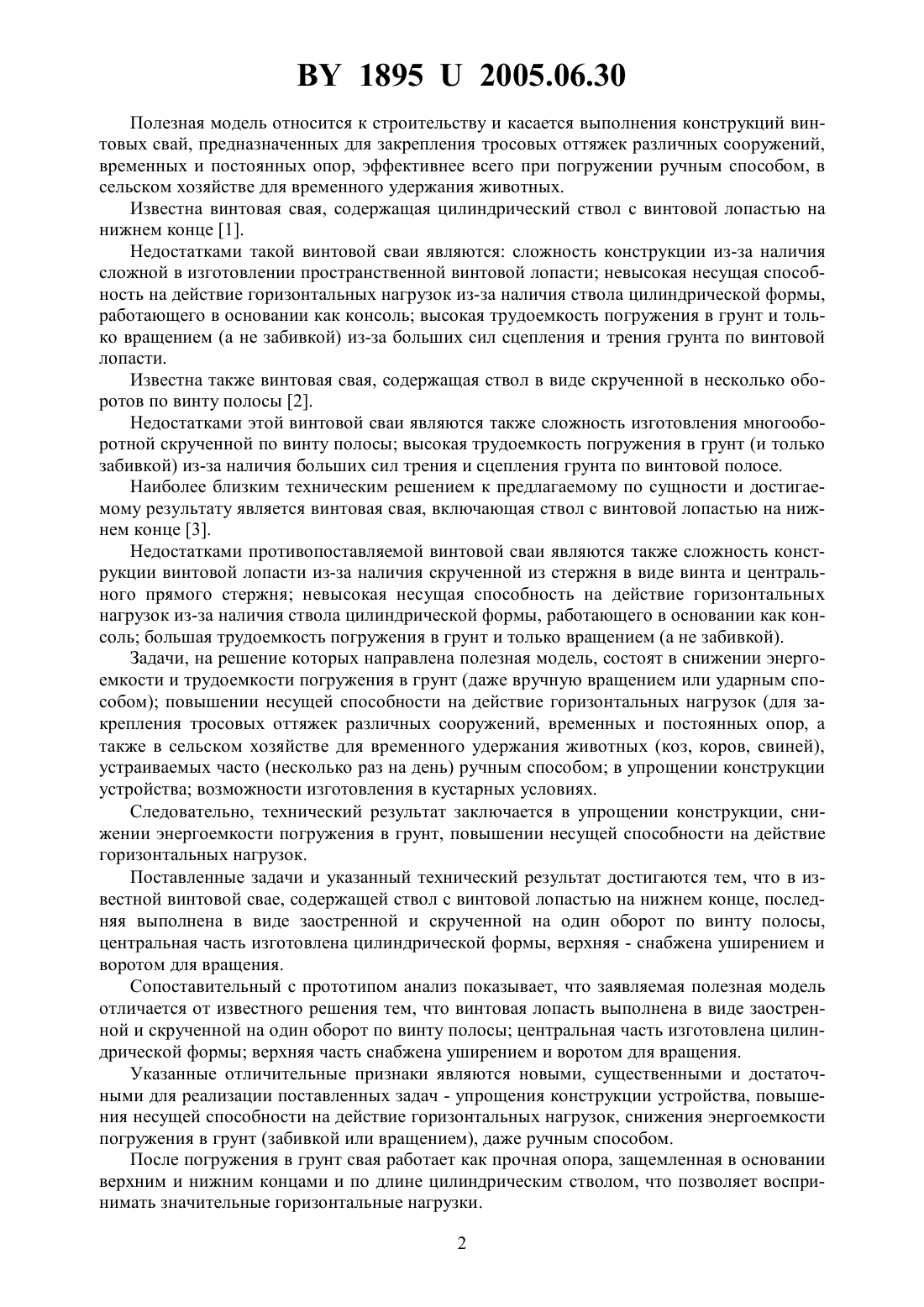 BY 1895 U 2005.06.30

Полезная модель относится к строительству и касается выполнения конструкций винтовых свай, предназначенных для закрепления тросовых оттяжек различных сооружений, временных и постоянных опор, эффективнее всего при погружении ручным способом, в сельском хозяйстве для временного удержания животных.

Известна винтовая свая, содержащая цилиндрический ствол с винтовой лопастью на нижнем конце [1].

Недостатками такой винтовой сваи являются: сложность конструкции из-за наличия сложной в изготовлении пространственной винтовой лопасти; невысокая несущая способность на действие горизонтальных нагрузок из-за наличия ствола цилиндрической формы, работающего в основании как консоль; высокая трудоемкость погружения в грунт и только вращением (а не забивкой) из-за больших сил сцепления и трения грунта по винтовой лопасти.

Известна также винтовая свая, содержащая ствол в виде скрученной в несколько оборотов по винту полосы [2].

Недостатками этой винтовой сваи являются также сложность изготовления многооборотной скрученной по винту полосы; высокая трудоемкость погружения в грунт (и только забивкой) из-за наличия больших сил трения и сцепления грунта по винтовой полосе.

Наиболее близким техническим решением к предлагаемому по сущности и достигаемому результату является винтовая свая, включающая ствол с винтовой лопастью на нижнем конце [3].

Недостатками противопоставляемой винтовой сваи являются также сложность конструкции винтовой лопасти из-за наличия скрученной из стержня в виде винта и центрального прямого стержня; невысокая несущая способность на действие горизонтальных нагрузок из-за наличия ствола цилиндрической формы, работающего в основании как консоль; большая трудоемкость погружения в грунт и только вращением (а не забивкой).

Задачи, на решение которых направлена полезная модель, состоят в снижении энергоемкости и трудоемкости погружения в грунт (даже вручную вращением или ударным способом); повышении несущей способности на действие горизонтальных нагрузок (для закрепления тросовых оттяжек различных сооружений, временных и постоянных опор, а также в сельском хозяйстве для временного удержания животных (коз, коров, свиней), устраиваемых часто (несколько раз на день) ручным способом; в упрощении конструкции устройства; возможности изготовления в кустарных условиях.

Следовательно, технический результат заключается в упрощении конструкции, снижении энергоемкости погружения в грунт, повышении несущей способности на действие горизонтальных нагрузок.

Поставленные задачи и указанный технический результат достигаются тем, что в известной винтовой свае, содержащей ствол с винтовой лопастью на нижнем конце, последняя выполнена в виде заостренной и скрученной на один оборот по винту полосы, центральная часть изготовлена цилиндрической формы, верхняя - снабжена уширением и воротом для вращения.

Сопоставительный с прототипом анализ показывает, что заявляемая полезная модель отличается от известного решения тем, что винтовая лопасть выполнена в виде заостренной и скрученной на один оборот по винту полосы; центральная часть изготовлена цилиндрической формы; верхняя часть снабжена уширением и воротом для вращения.

Указанные отличительные признаки являются новыми, существенными и достаточными для реализации поставленных задач - упрощения конструкции устройства, повышения несущей способности на действие горизонтальных нагрузок, снижения энергоемкости погружения в грунт (забивкой или вращением), даже ручным способом.

После погружения в грунт свая работает как прочная опора, защемленная в основании верхним и нижним концами и по длине цилиндрическим стволом, что позволяет воспринимать значительные горизонтальные нагрузки.

2